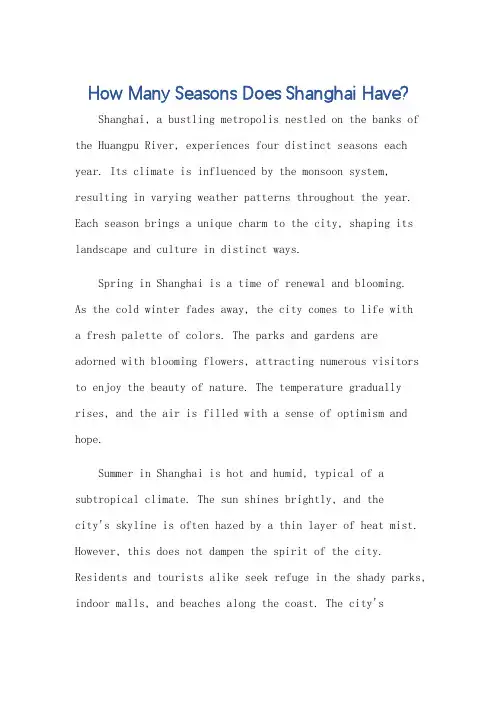 How Many Seasons Does Shanghai Have?

Shanghai, a bustling metropolis nestled on the banks of the Huangpu River, experiences four distinct seasons each year. Its climate is influenced by the monsoon system, resulting in varying weather patterns throughout the year. Each season brings a unique charm to the city, shaping its landscape and culture in distinct ways.

Spring in Shanghai is a time of renewal and blooming. As the cold winter fades away, the city comes to life with a fresh palette of colors. The parks and gardens are adorned with blooming flowers, attracting numerous visitors to enjoy the beauty of nature. The temperature gradually rises, and the air is filled with a sense of optimism and hope.

Summer in Shanghai is hot and humid, typical of a subtropical climate. The sun shines brightly, and the city's skyline is often hazed by a thin layer of heat mist. However, this does not dampen the spirit of the city. Residents and tourists alike seek refuge in the shady parks, indoor malls, and beaches along the coast. The city's